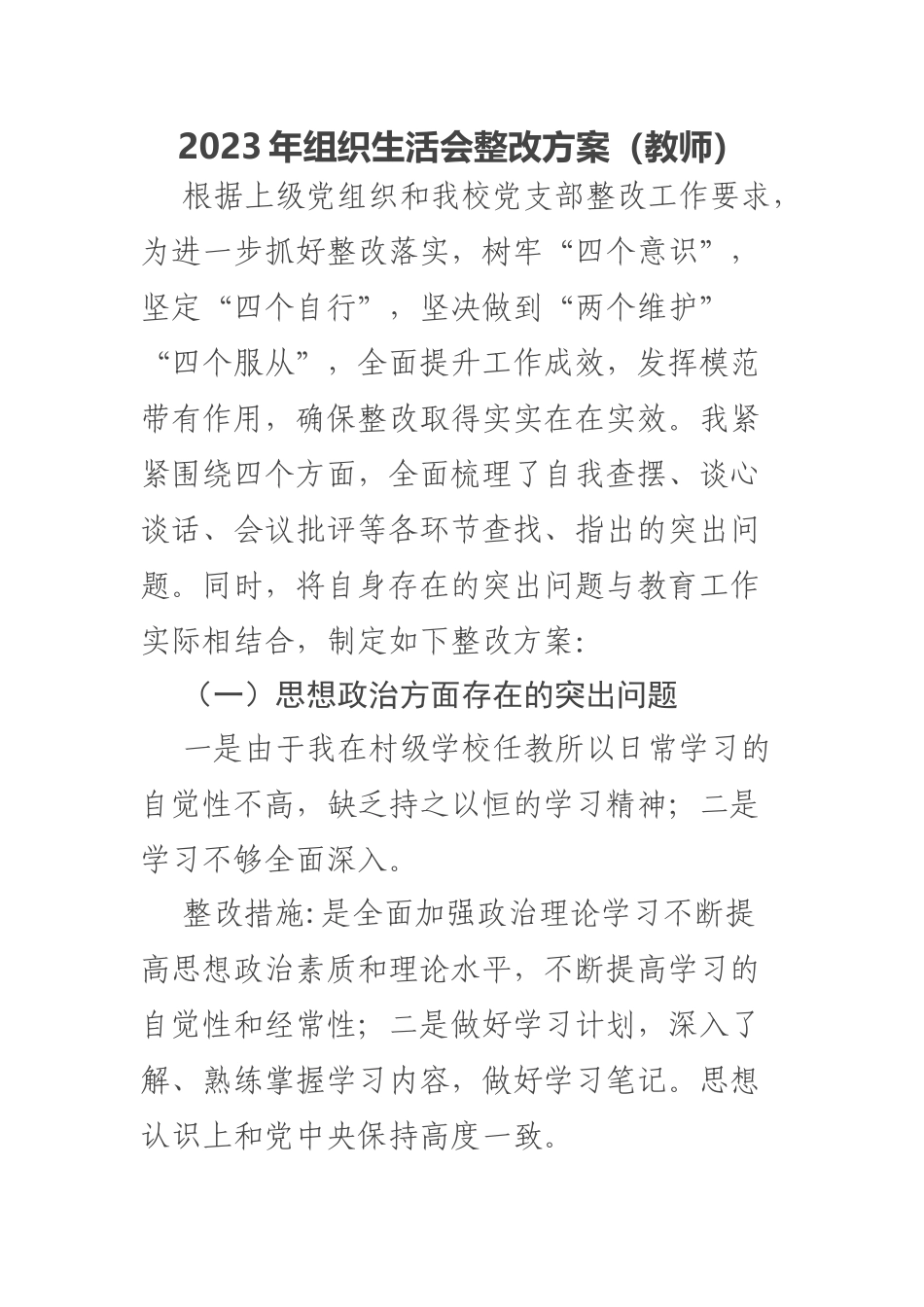 2023年组织生活会整改方案（教师）

根据上级党组织和我校党支部整改工作要求，为进一步抓好整改落实，树牢“四个意识”，坚定“四个自行”，坚决做到“两个维护”“四个服从”，全面提升工作成效，发挥模范带有作用，确保整改取得实实在在实效。我紧紧围绕四个方面，全面梳理了自我查摆、谈心谈话、会议批评等各环节查找、指出的突出问题。同时，将自身存在的突出问题与教育工作实际相结合，制定如下整改方案:

（一）思想政治方面存在的突出问题

一是由于我在村级学校任教所以日常学习的自觉性不高，缺乏持之以恒的学习精神；二是学习不够全面深入。

整改措施:是全面加强政治理论学习不断提高思想政治素质和理论水平，不断提高学习的自觉性和经常性；二是做好学习计划，深入了解、熟练掌握学习内容，做好学习笔记。思想认识上和党中央保持高度一致。